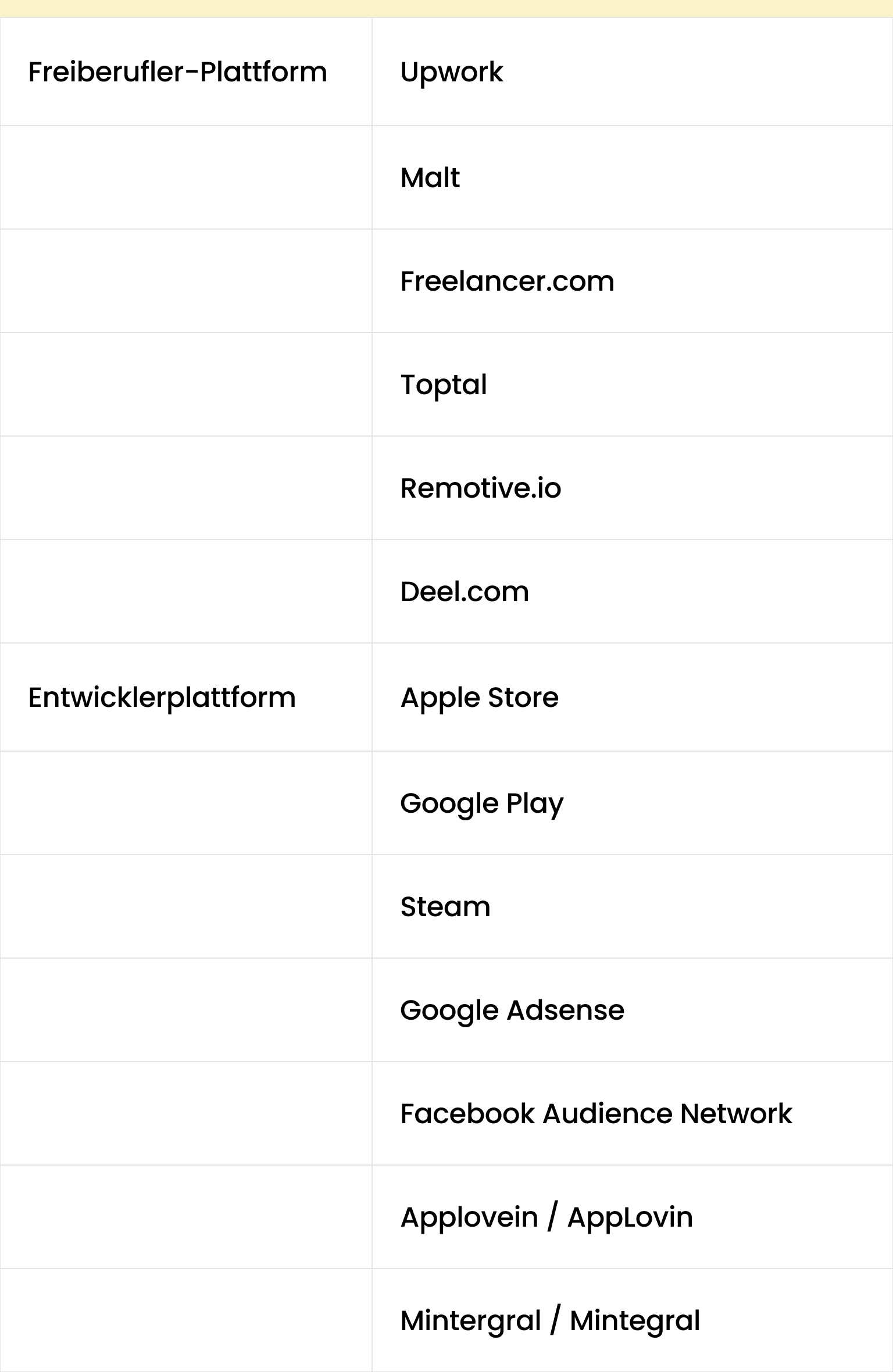 | Freiberufler-Plattform | Upwork |
|---|---|
|  | Malt |
|  | Freelancer.com |
|  | Toptal |
|  | Remotive.io |
|  | Deel.com |
| Entwicklerplattform | Apple Store |
|  | Google Play |
|  | Steam |
|  | Google Adsense |
|  | Facebook Audience Network |
|  | Applovein / AppLovin |
|  | Mintergral / Mintegral |